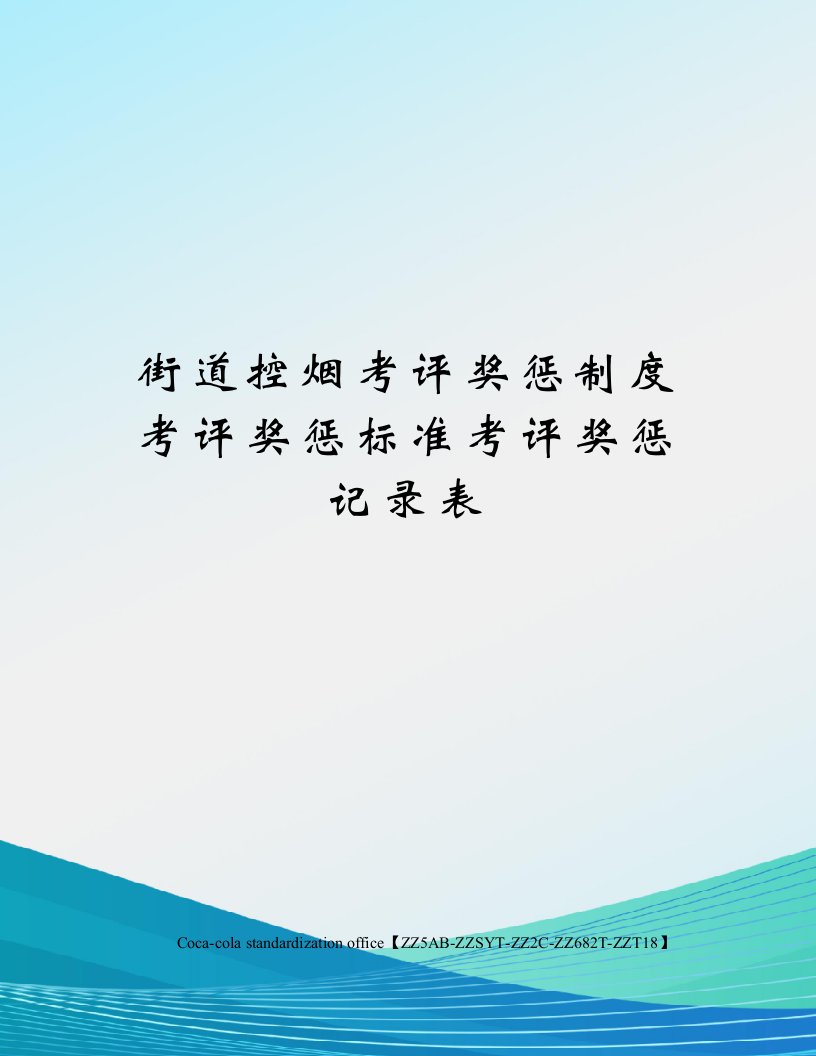 街道控烟考评奖惩制度考评奖惩标准考评奖惩记录表

Coca-cola standardization office【ZZ5AB-ZZSYT-ZZ2C-ZZ682T-ZZT18】